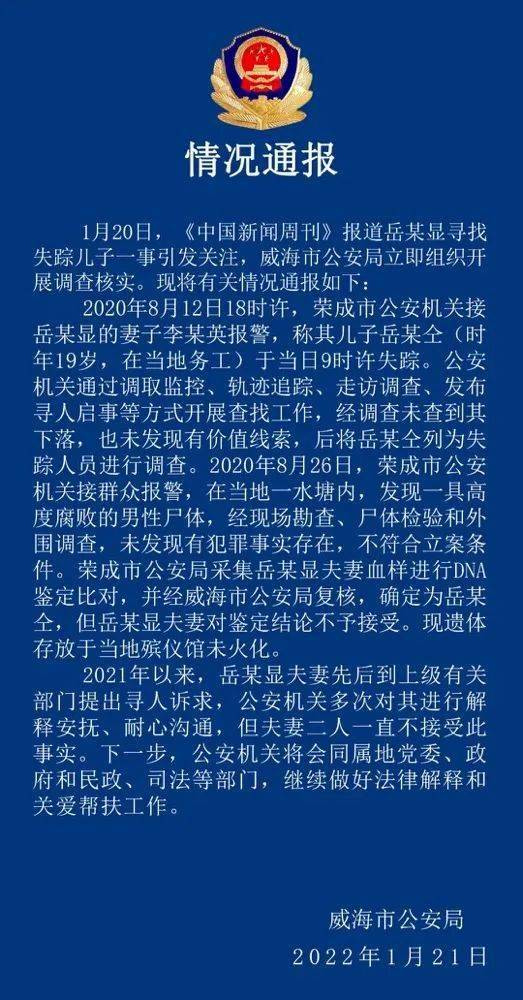 情况通报

1月20日，《中国新闻周刊》报道岳某显寻找失踪儿子一事引发关注，威海市公安局立即组织开展调查核实。现将有关情况通报如下：

2020年8月12日18时许，荣成市公安机关接岳某显的妻子李某英报警，称其儿子岳某仝（时年19岁，在当地务工）于当日9时许失踪。公安机关通过调取监控、轨迹追踪、走访调查、发布寻人启事等方式开展查找工作，经调查未查到其下落，也未发现有价值线索，后将岳某仝列为失踪人员进行调查。2020年8月26日，荣成市公安机关接群众报警，在当地一水塘内，发现一具高度腐败的男性尸体，经现场勘查、尸体检验和外围调查，未发现有犯罪事实存在，不符合立案条件。荣成市公安局采集岳某显夫妻血样进行DNA鉴定比对，并经威海市公安局复核，确定为岳某仝，但岳某显夫妻对鉴定结论不予接受。现遗体存放于当地殡仪馆未火化。

2021年以来，岳某显夫妻先后到上级有关部门提出寻人诉求，公安机关多次对其进行解释安抚、耐心沟通，但夫妻二人一直不接受此事实。下一步，公安机关将会同属地党委、政府和民政、司法等部门，继续做好法律解释和关爱帮扶工作。

威海市公安局
2022年1月21日